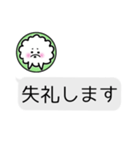 失礼します